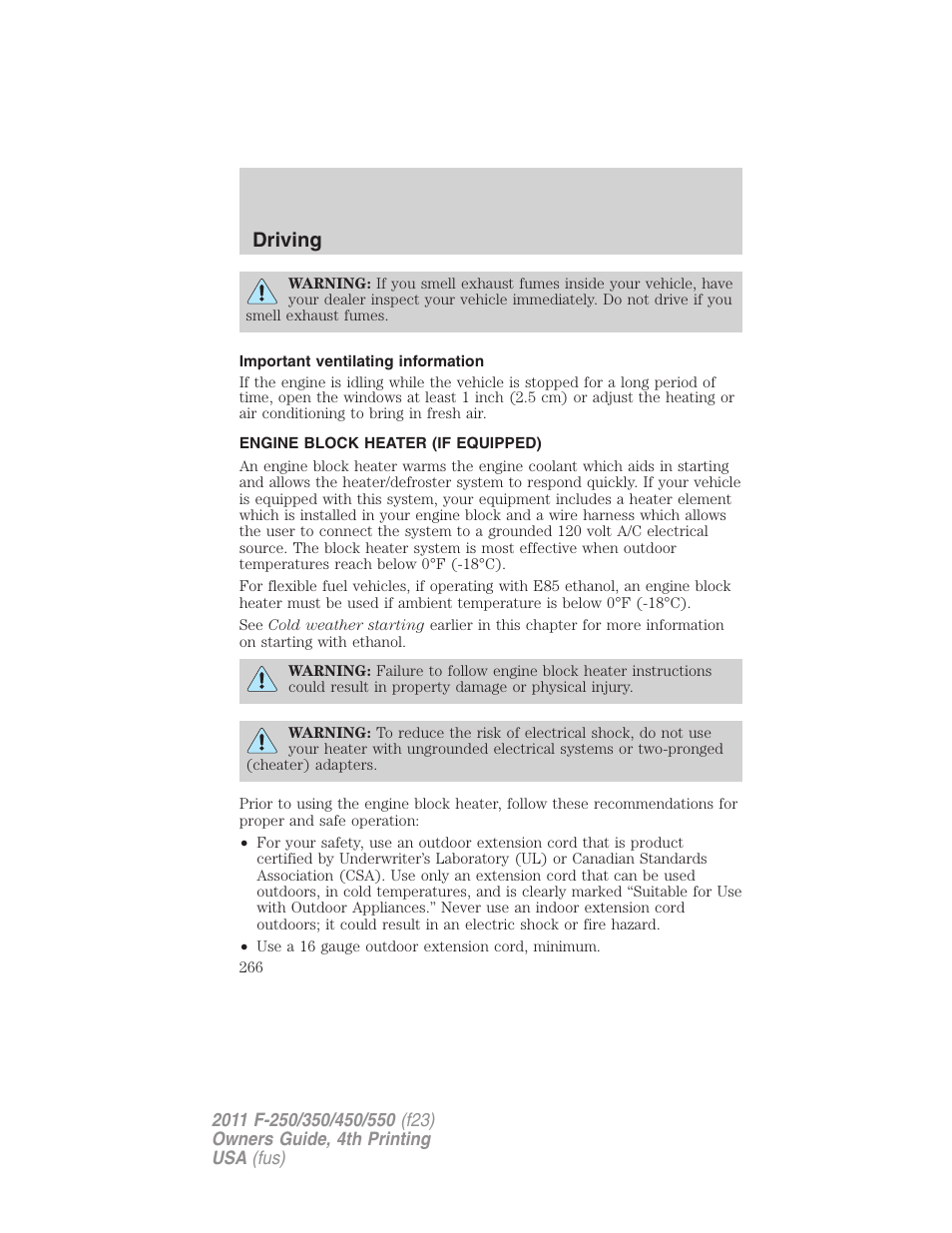 Driving

WARNING: If you smell exhaust fumes inside your vehicle, have your dealer inspect your vehicle immediately. Do not drive if you smell exhaust fumes.

Important ventilating information

If the engine is idling while the vehicle is stopped for a long period of time, open the windows at least 1 inch (2.5 cm) or adjust the heating or air conditioning to bring in fresh air.

ENGINE BLOCK HEATER (IF EQUIPPED)

An engine block heater warms the engine coolant which aids in starting and allows the heater/defroster system to respond quickly. If your vehicle is equipped with this system, your equipment includes a heater element which is installed in your engine block and a wire harness which allows the user to connect the system to a grounded 120 volt A/C electrical source. The block heater system is most effective when outdoor temperatures reach below 0°F (-18°C).

For flexible fuel vehicles, if operating with E85 ethanol, an engine block heater must be used if ambient temperature is below 0°F (-18°C).

See Cold weather starting earlier in this chapter for more information on starting with ethanol.

WARNING: Failure to follow engine block heater instructions could result in property damage or physical injury.

WARNING: To reduce the risk of electrical shock, do not use your heater with ungrounded electrical systems or two-pronged (cheater) adapters.

Prior to using the engine block heater, follow these recommendations for proper and safe operation:

• For your safety, use an outdoor extension cord that is product certified by Underwriter's Laboratory (UL) or Canadian Standards Association (CSA). Use only an extension cord that can be used outdoors, in cold temperatures, and is clearly marked "Suitable for Use with Outdoor Appliances." Never use an indoor extension cord outdoors; it could result in an electric shock or fire hazard.
• Use a 16 gauge outdoor extension cord, minimum.

266

2011 F-250/350/450/550 (f23)
Owners Guide, 4th Printing
USA (fus)